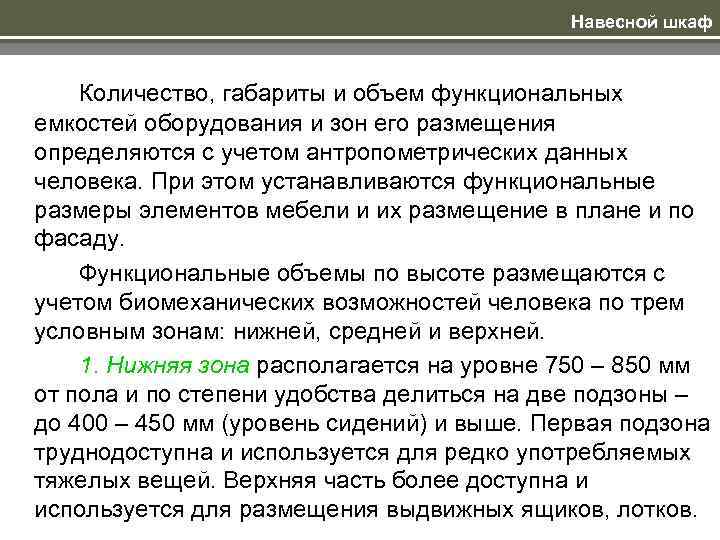 Навесной шкаф

Количество, габариты и объем функциональных емкостей оборудования и зон его размещения определяются с учетом антропометрических данных человека. При этом устанавливаются функциональные размеры элементов мебели и их размещение в плане и по фасаду.

Функциональные объемы по высоте размещаются с учетом биомеханических возможностей человека по трем условным зонам: нижней, средней и верхней.

1. Нижняя зона располагается на уровне 750 – 850 мм от пола и по степени удобства делиться на две подзоны – до 400 – 450 мм (уровень сидений) и выше. Первая подзона труднодоступна и используется для редко употребляемых тяжелых вещей. Верхняя часть более доступна и используется для размещения выдвижных ящиков, лотков.